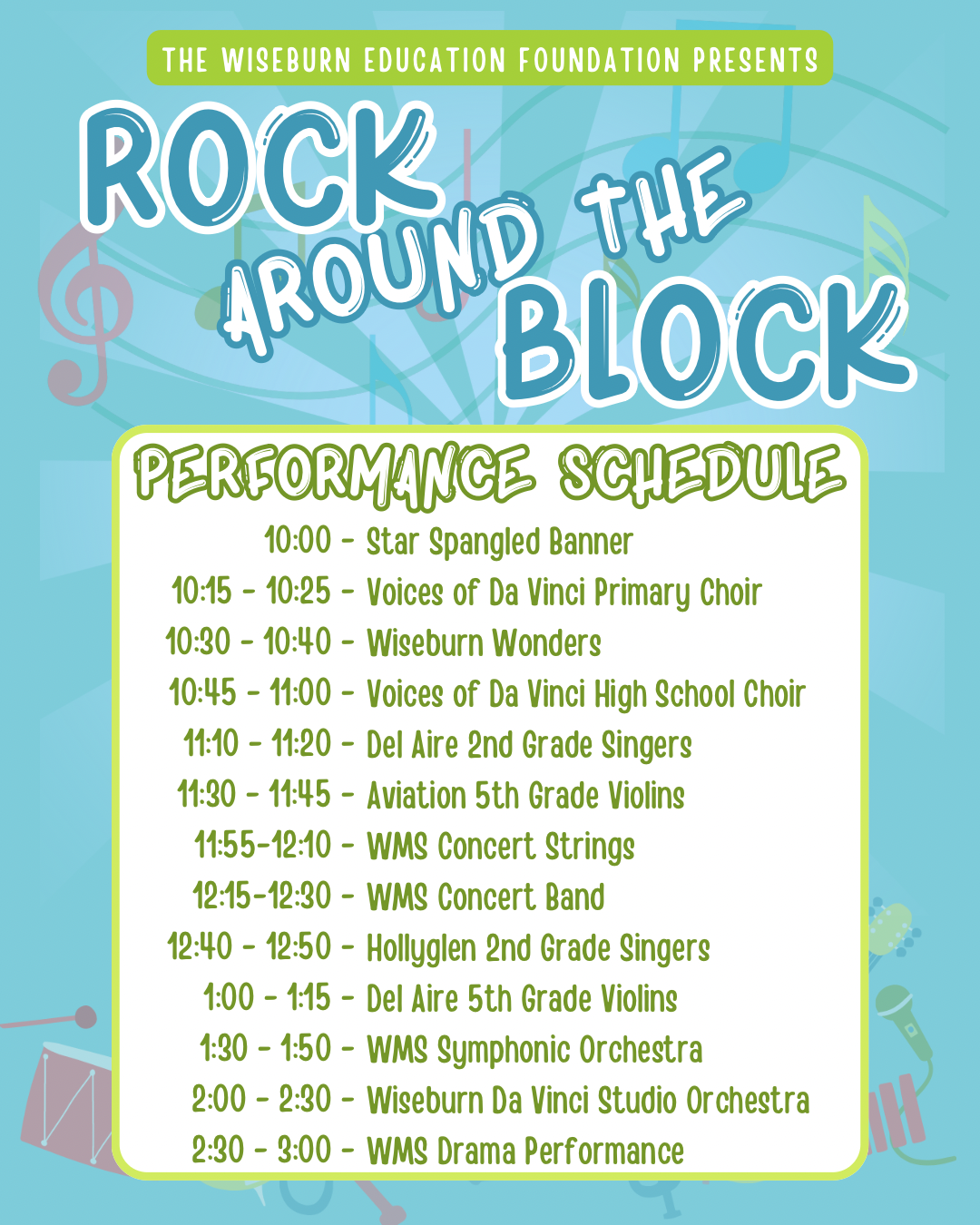 THE WISEBURN EDUCATION FOUNDATION PRESENTS

ROCK AROUND THE BLOCK

PERFORMANCE SCHEDULE

10:00 - Star Spangled Banner
10:15 - 10:25 - Voices of Da Vinci Primary Choir
10:30 - 10:40 - Wiseburn Wonders
10:45 - 11:00 - Voices of Da Vinci High School Choir
11:10 - 11:20 - Del Aire 2nd Grade Singers
11:30 - 11:45 - Aviation 5th Grade Violins
11:55-12:10 - WMS Concert Strings
12:15-12:30 - WMS Concert Band
12:40 - 12:50 - Hollyglen 2nd Grade Singers
1:00 - 1:15 - Del Aire 5th Grade Violins
1:30 - 1:50 - WMS Symphonic Orchestra
2:00 - 2:30 - Wiseburn Da Vinci Studio Orchestra
2:30 - 3:00 - WMS Drama Performance